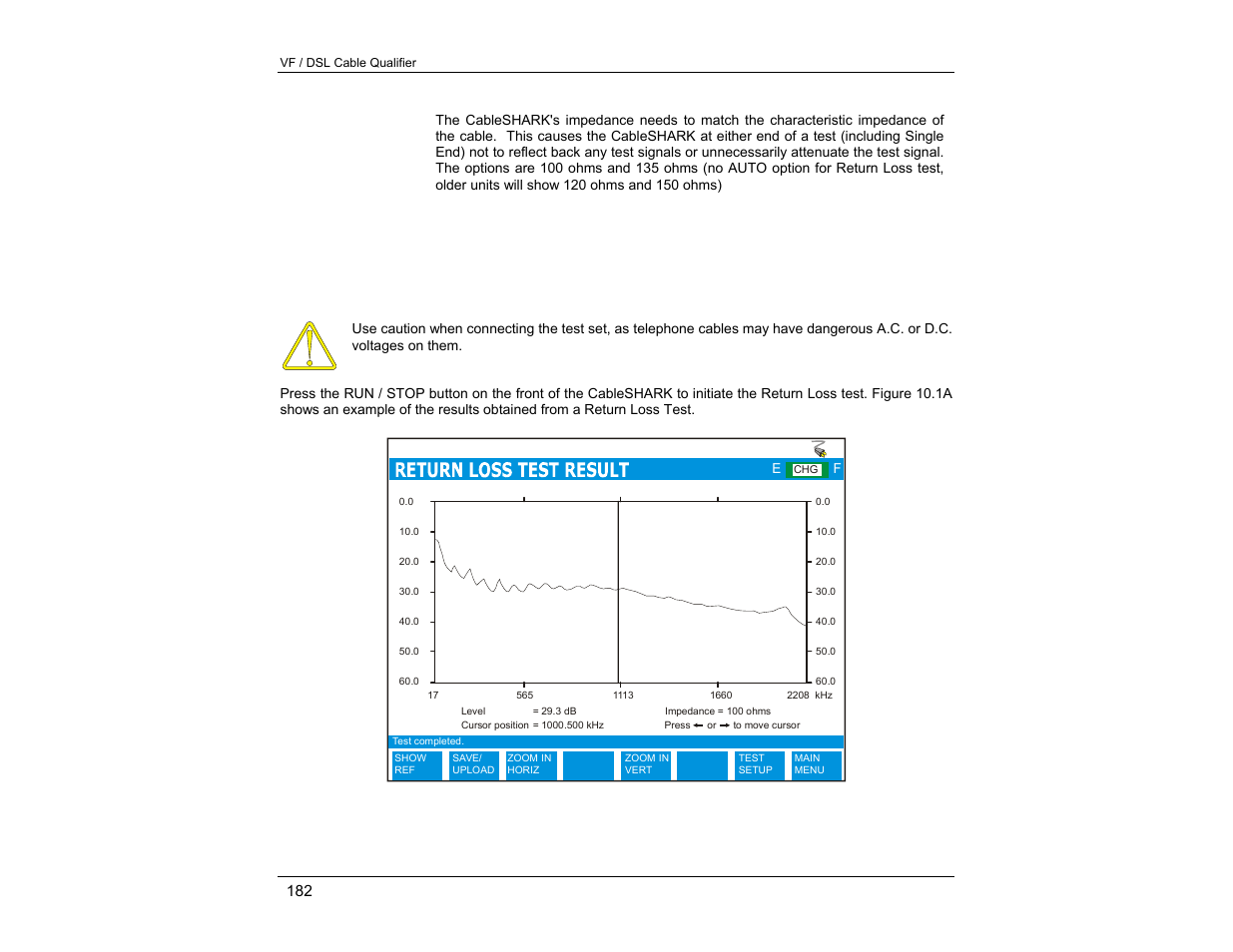 VF / DSL Cable Qualifier

The CableSHARK's impedance needs to match the characteristic impedance of the cable. This causes the CableSHARK at either end of a test (including Single End) not to reflect back any test signals or unnecessarily attenuate the test signal. The options are 100 ohms and 135 ohms (no AUTO option for Return Loss test, older units will show 120 ohms and 150 ohms)

Use caution when connecting the test set, as telephone cables may have dangerous A.C. or D.C. voltages on them.

Press the RUN / STOP button on the front of the CableSHARK to initiate the Return Loss test. Figure 10.1A shows an example of the results obtained from a Return Loss Test.

RETURN LOSS TEST RESULT E CHG F

0.0
10.0
20.0
30.0
40.0
50.0
60.0

0.0
10.0
20.0
30.0
40.0
50.0
60.0

17 565 1113 1660 2208 kHz

Level = 29.3 dB
Cursor position = 1000.500 kHz
Impedance = 100 ohms
Press ← or → to move cursor

Test completed.

SHOW REF
SAVE/ UPLOAD
ZOOM IN HORIZ
ZOOM IN VERT
TEST SETUP
MAIN MENU

182